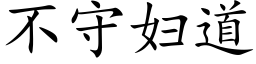 不守妇道